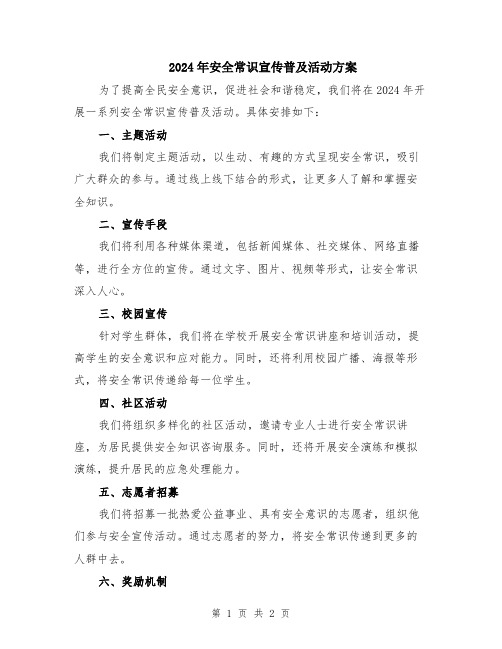 2024年安全常识宣传普及活动方案

为了提高全民安全意识，促进社会和谐稳定，我们将在2024年开展一系列安全常识宣传普及活动。具体安排如下：

一、主题活动

我们将制定主题活动，以生动、有趣的方式呈现安全常识，吸引广大群众的参与。通过线上线下结合的形式，让更多人了解和掌握安全知识。

二、宣传手段

我们将利用各种媒体渠道，包括新闻媒体、社交媒体、网络直播等，进行全方位的宣传。通过文字、图片、视频等形式，让安全常识深入人心。

三、校园宣传

针对学生群体，我们将在学校开展安全常识讲座和培训活动，提高学生的安全意识和应对能力。同时，还将利用校园广播、海报等形式，将安全常识传递给每一位学生。

四、社区活动

我们将组织多样化的社区活动，邀请专业人士进行安全常识讲座，为居民提供安全知识咨询服务。同时，还将开展安全演练和模拟演练，提升居民的应急处理能力。

五、志愿者招募

我们将招募一批热爱公益事业、具有安全意识的志愿者，组织他们参与安全宣传活动。通过志愿者的努力，将安全常识传递到更多的人群中去。

六、奖励机制

第 1 页 共 2 页